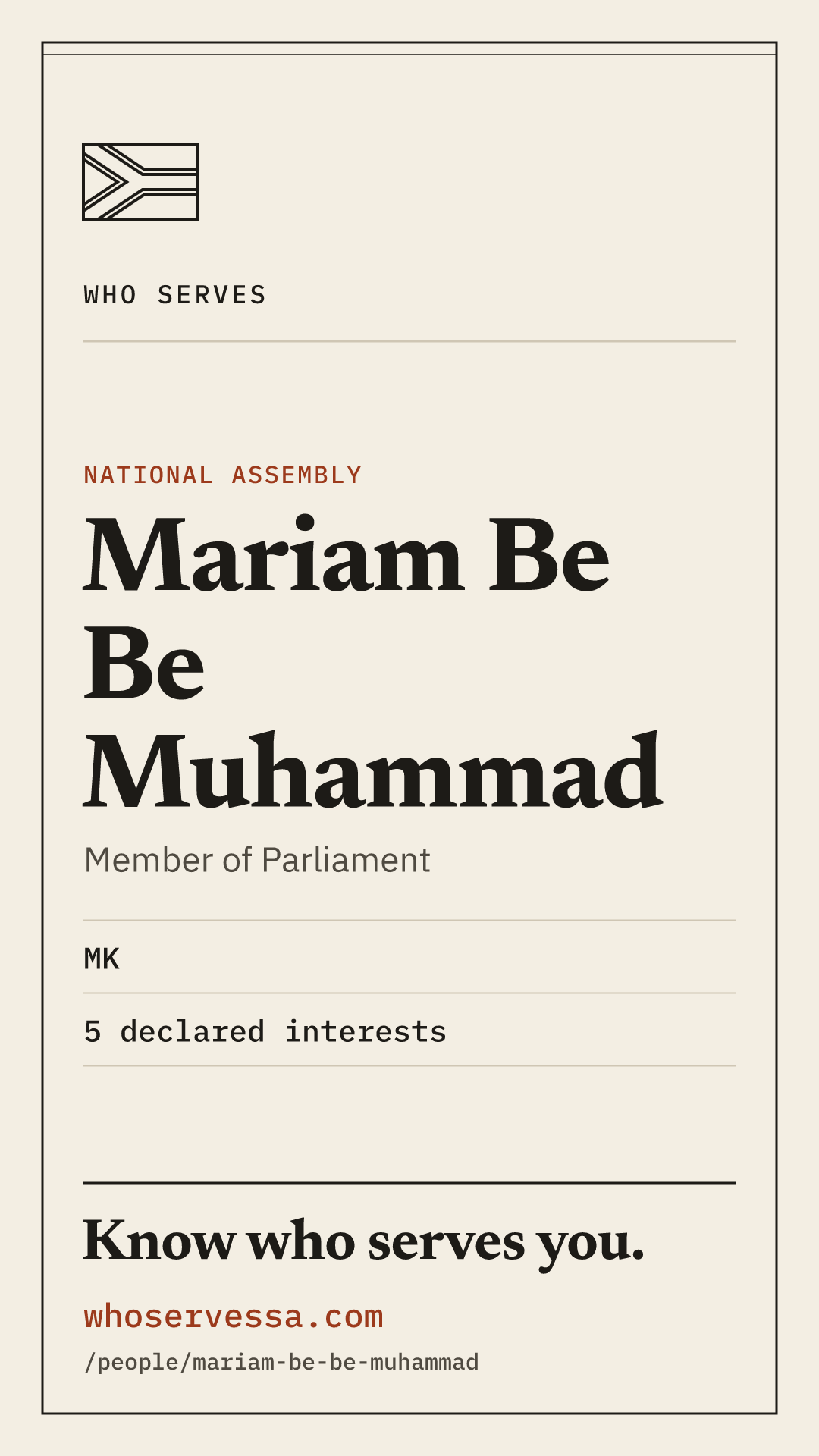 WHO SERVES

NATIONAL ASSEMBLY

Mariam Be Be Muhammad

Member of Parliament

MK

5 declared interests

Know who serves you.

whoservessa.com
/people/mariam-be-be-muhammad